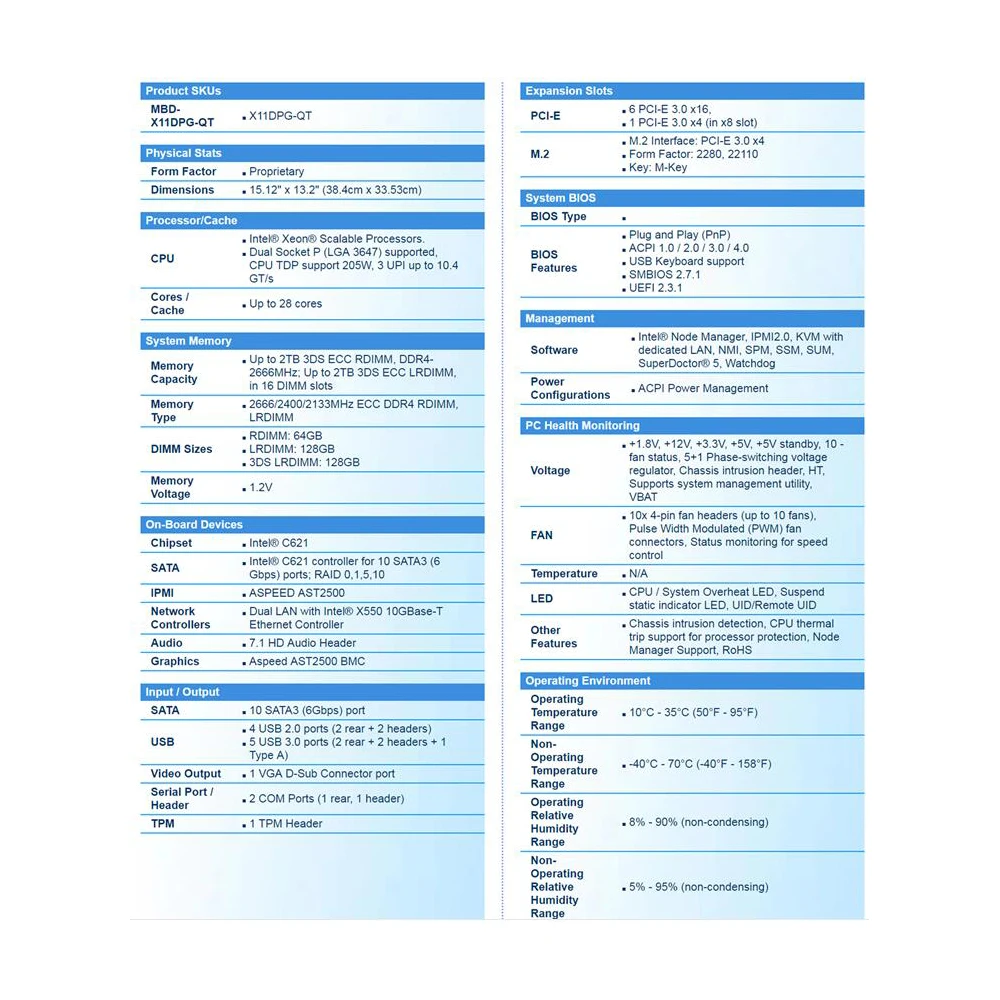 Product SKUs

| MBD-X11DPG-QT | X11DPG-QT |
|---|---|

Physical Stats

| Form Factor | Proprietary |
|---|---|
| Dimensions | 15.12" x 13.2" (38.4cm x 33.53cm) |

Processor/Cache

| CPU | Intel® Xeon® Scalable Processors. Dual Socket P (LGA 3647) supported, CPU TDP support 205W, 3 UPI up to 10.4 GT/s |
|---|---|
| Cores / Cache | Up to 28 cores |

System Memory

| Memory Capacity | Up to 2TB 3DS ECC RDIMM, DDR4-2666MHz; Up to 2TB 3DS ECC LRDIMM, in 16 DIMM slots |
|---|---|
| Memory Type | 2666/2400/2133MHz ECC DDR4 RDIMM, LRDIMM |
| DIMM Sizes | RDIMM: 64GB LRDIMM: 128GB 3DS LRDIMM: 128GB |
| Memory Voltage | 1.2V |

On-Board Devices

| Chipset | Intel® C621 |
|---|---|
| SATA | Intel® C621 controller for 10 SATA3 (6 Gbps) ports; RAID 0,1,5,10 |
| IPMI | ASPEED AST2500 |
| Network Controllers | Dual LAN with Intel® X550 10GBase-T Ethernet Controller |
| Audio | 7.1 HD Audio Header |
| Graphics | Aspeed AST2500 BMC |

Input / Output

| SATA | 10 SATA3 (6Gbps) port |
|---|---|
| USB | 4 USB 2.0 ports (2 rear + 2 headers) 5 USB 3.0 ports (2 rear + 2 headers + 1 Type A) |
| Video Output | 1 VGA D-Sub Connector port |
| Serial Port / Header | 2 COM Ports (1 rear, 1 header) |
| TPM | 1 TPM Header |

Expansion Slots

| PCI-E | 6 PCI-E 3.0 x16, 1 PCI-E 3.0 x4 (in x8 slot) |
|---|---|
| M.2 | M.2 Interface: PCI-E 3.0 x4 Form Factor: 2280, 22110 Key: M-Key |

System BIOS

| BIOS Type | |
|---|---|
| BIOS Features | Plug and Play (PnP) ACPI 1.0 / 2.0 / 3.0 / 4.0 USB Keyboard support SMBIOS 2.7.1 UEFI 2.3.1 |

Management

| Software | Intel® Node Manager, IPMI2.0, KVM with dedicated LAN, NMI, SPM, SSM, SUM, SuperDoctor® 5, Watchdog |
|---|---|
| Power Configurations | ACPI Power Management |

PC Health Monitoring

| Voltage | +1.8V, +12V, +3.3V, +5V, +5V standby, 10 - fan status, 5+1 Phase-switching voltage regulator, Chassis intrusion header, HT, Supports system management utility, VBAT |
|---|---|
| FAN | 10x 4-pin fan headers (up to 10 fans), Pulse Width Modulated (PWM) fan connectors, Status monitoring for speed control |
| Temperature | N/A |
| LED | CPU / System Overheat LED, Suspend static indicator LED, UID/Remote UID |
| Other Features | Chassis intrusion detection, CPU thermal trip support for processor protection, Node Manager Support, RoHS |

Operating Environment

| Operating Temperature Range | 10°C - 35°C (50°F - 95°F) |
|---|---|
| Non-Operating Temperature Range | -40°C - 70°C (-40°F - 158°F) |
| Operating Relative Humidity Range | 8% - 90% (non-condensing) |
| Non-Operating Relative Humidity Range | 5% - 95% (non-condensing) |